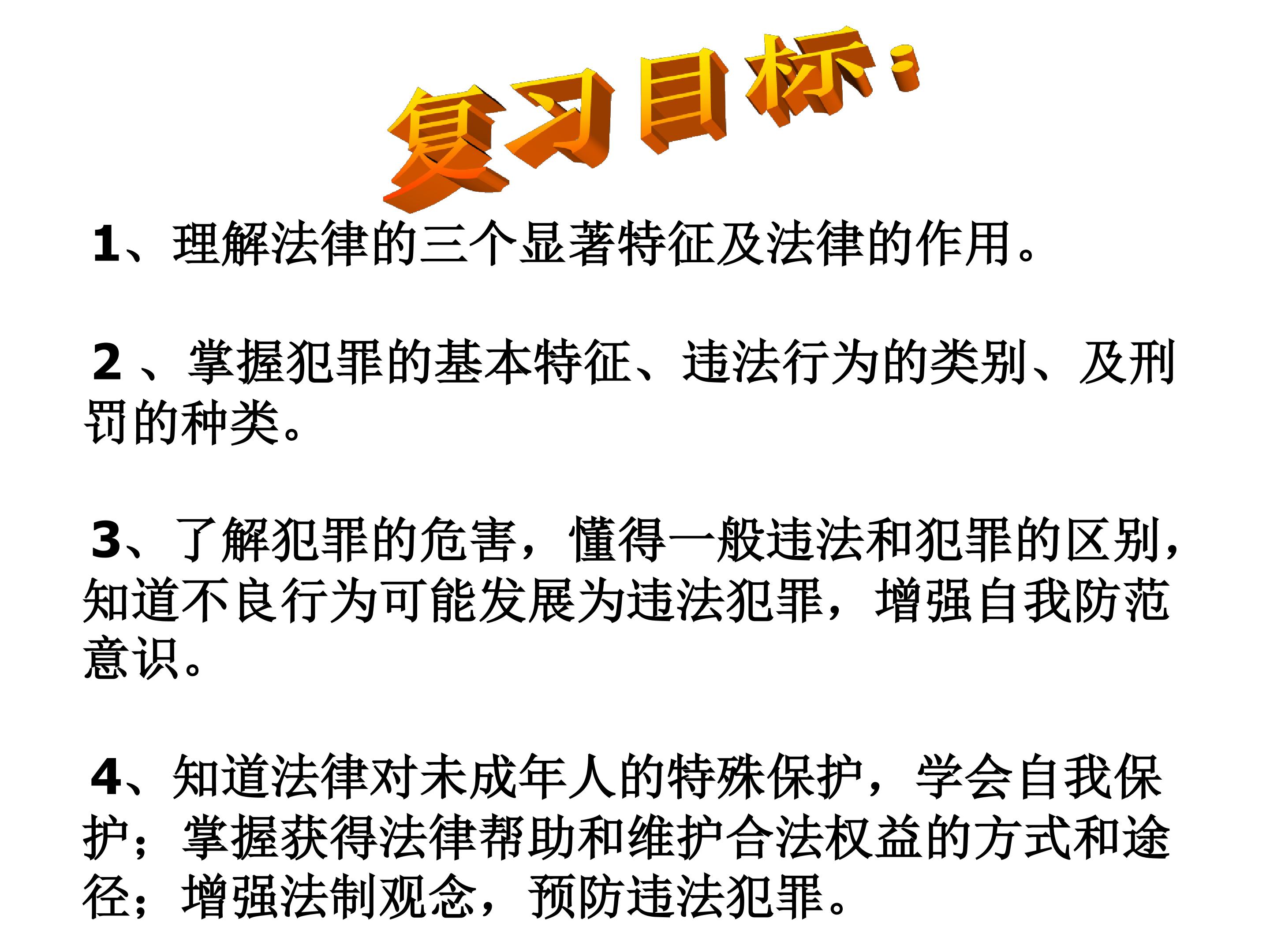 复习目标：

1、理解法律的三个显著特征及法律的作用。

2、掌握犯罪的基本特征、违法行为的类别、及刑罚的种类。

3、了解犯罪的危害，懂得一般违法和犯罪的区别，知道不良行为可能发展为违法犯罪，增强自我防范意识。

4、知道法律对未成年人的特殊保护，学会自我保护；掌握获得法律帮助和维护合法权益的方式和途径；增强法制观念，预防违法犯罪。